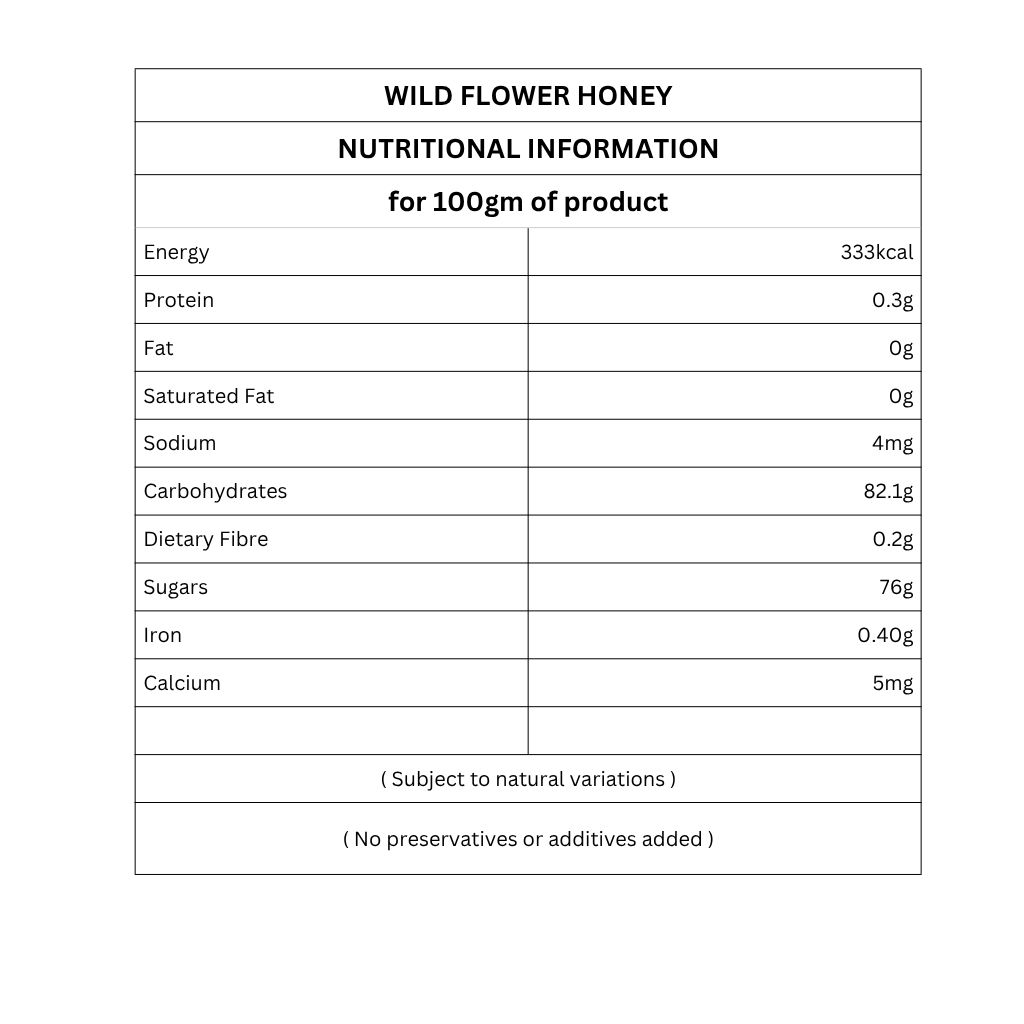 WILD FLOWER HONEY

NUTRITIONAL INFORMATION

for 100gm of product

| | |
|---|---|
| Energy | 333kcal |
| Protein | 0.3g |
| Fat | 0g |
| Saturated Fat | 0g |
| Sodium | 4mg |
| Carbohydrates | 82.1g |
| Dietary Fibre | 0.2g |
| Sugars | 76g |
| Iron | 0.40g |
| Calcium | 5mg |
| | |

( Subject to natural variations )

( No preservatives or additives added )